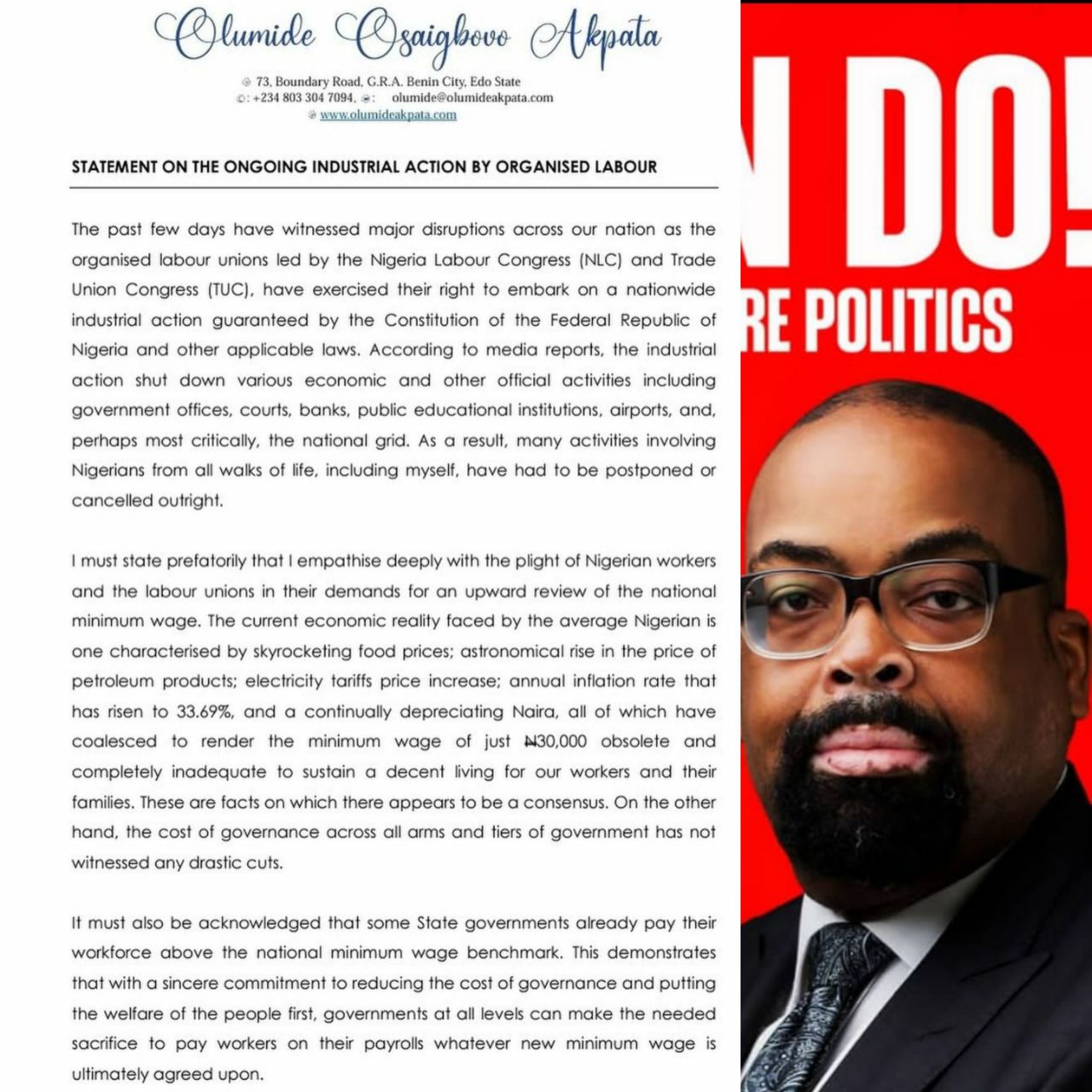 Olumide Osaigbovo Akpata

73, Boundary Road, G.R.A. Benin City, Edo State
: +234 803 304 7094, : olumide@olumideakpata.com
www.olumideakpata.com

STATEMENT ON THE ONGOING INDUSTRIAL ACTION BY ORGANISED LABOUR

The past few days have witnessed major disruptions across our nation as the organised labour unions led by the Nigeria Labour Congress (NLC) and Trade Union Congress (TUC), have exercised their right to embark on a nationwide industrial action guaranteed by the Constitution of the Federal Republic of Nigeria and other applicable laws. According to media reports, the industrial action shut down various economic and other official activities including government offices, courts, banks, public educational institutions, airports, and, perhaps most critically, the national grid. As a result, many activities involving Nigerians from all walks of life, including myself, have had to be postponed or cancelled outright.

I must state prefatorily that I empathise deeply with the plight of Nigerian workers and the labour unions in their demands for an upward review of the national minimum wage. The current economic reality faced by the average Nigerian is one characterised by skyrocketing food prices; astronomical rise in the price of petroleum products; electricity tariffs price increase; annual inflation rate that has risen to 33.69%, and a continually depreciating Naira, all of which have coalesced to render the minimum wage of just ₦30,000 obsolete and completely inadequate to sustain a decent living for our workers and their families. These are facts on which there appears to be a consensus. On the other hand, the cost of governance across all arms and tiers of government has not witnessed any drastic cuts.

It must also be acknowledged that some State governments already pay their workforce above the national minimum wage benchmark. This demonstrates that with a sincere commitment to reducing the cost of governance and putting the welfare of the people first, governments at all levels can make the needed sacrifice to pay workers on their payrolls whatever new minimum wage is ultimately agreed upon.

N DO
RE POLITICS